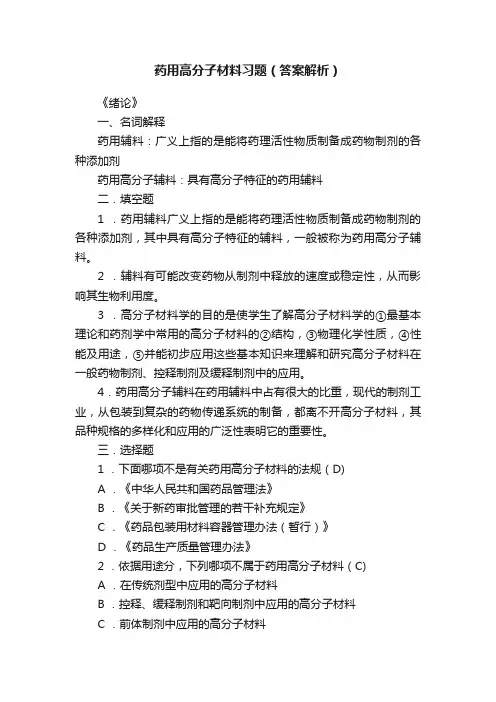 药用高分子材料习题（答案解析）

《绪论》

一、名词解释

药用辅料：广义上指的是能将药理活性物质制备成药物制剂的各种添加剂

药用高分子辅料：具有高分子特征的药用辅料

二．填空题

1．药用辅料广义上指的是能将药理活性物质制备成药物制剂的各种添加剂，其中具有高分子特征的辅料，一般被称为药用高分子辅料。

2．辅料有可能改变药物从制剂中释放的速度或稳定性，从而影响其生物利用度。

3．高分子材料学的目的是使学生了解高分子材料学的①最基本理论和药剂学中常用的高分子材料的②结构，③物理化学性质，④性能及用途，⑤并能初步应用这些基本知识来理解和研究高分子材料在一般药物制剂、控释制剂及缓释制剂中的应用。

4．药用高分子辅料在药用辅料中占有很大的比重，现代的制剂工业，从包装到复杂的药物传递系统的制备，都离不开高分子材料，其品种规格的多样化和应用的广泛性表明它的重要性。

三．选择题

1．下面哪项不是有关药用高分子材料的法规（D)

A．《中华人民共和国药品管理法》

B．《关于新药审批管理的若干补充规定》

C．《药品包装用材料容器管理办法（暂行）》

D．《药品生产质量管理办法》

2．依据用途分，下列哪项不属于药用高分子材料（C)

A．在传统剂型中应用的高分子材料

B．控释、缓释制剂和靶向制剂中应用的高分子材料

C．前体制剂中应用的高分子材料